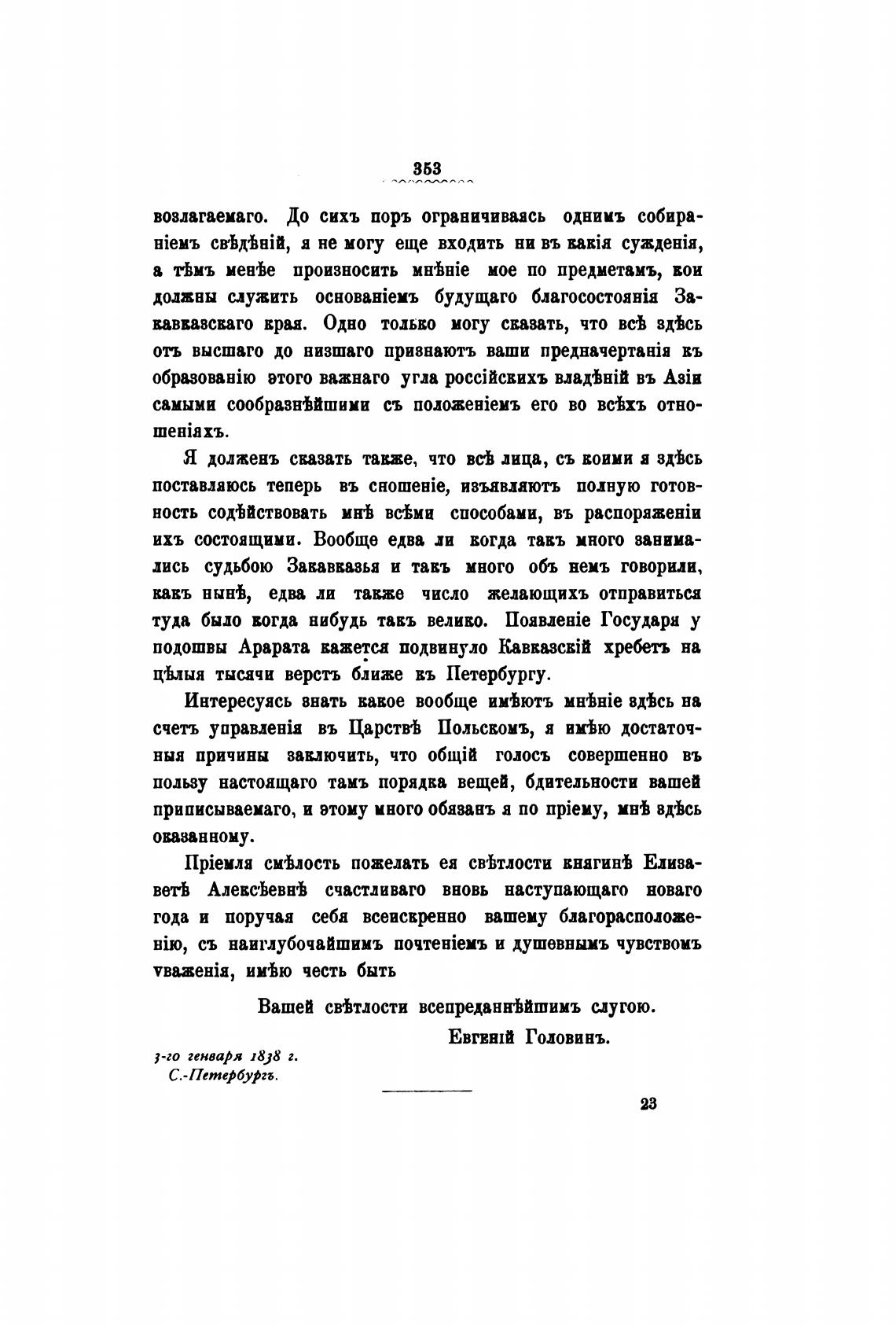 353

возлагаемаго. До сихъ поръ ограничиваясь однимъ собираніемъ свѣдѣній, я не могу еще входить ни въ какія сужденія, а тѣмъ менѣе произносить мнѣніе мое по предметамъ, кои должны служить основаніемъ будущаго благосостоянія Закавказскаго края. Одно только могу сказать, что всѣ здѣсь отъ высшаго до низшаго признаютъ ваши предначертанія къ образованію этого важнаго угла россійскихъ владѣній въ Азіи самыми сообразнѣйшими съ положеніемъ его во всѣхъ отношеніяхъ.

Я долженъ сказать также, что всѣ лица, съ коими я здѣсь поставляюсь теперь въ сношеніе, изъявляютъ полную готовность содѣйствовать мнѣ всѣми способами, въ распоряженіи ихъ состоящими. Вообще едва ли когда такъ много занимались судьбою Закавказья и такъ много объ немъ говорили, какъ нынѣ, едва ли также число желающихъ отправиться туда было когда нибудь такъ велико. Появленіе Государя у подошвы Арарата кажется подвинуло Кавказскій хребетъ на цѣлыя тысячи верстъ ближе къ Петербургу.

Интересуясь знать какое вообще имѣютъ мнѣніе здѣсь на счетъ управленія въ Царствѣ Польскомъ, я имѣю достаточныя причины заключить, что общій голосъ совершенно въ пользу настоящаго тамъ порядка вещей, бдительности вашей приписываемаго, и этому много обязанъ я по пріему, мнѣ здѣсь оказанному.

Пріемля смѣлость пожелать ея свѣтлости княгинѣ Елизаветѣ Алексѣевнѣ счастливаго вновь наступающаго новаго года и поручая себя всеискренно вашему благорасположенію, съ наиглубочайшимъ почтеніемъ и душевнымъ чувствомъ уваженія, имѣю честь быть

Вашей свѣтлости всепреданнѣйшимъ слугою.
Евгеній Головинъ.

3-го генваря 1838 г.
С.-Петербургъ.

23